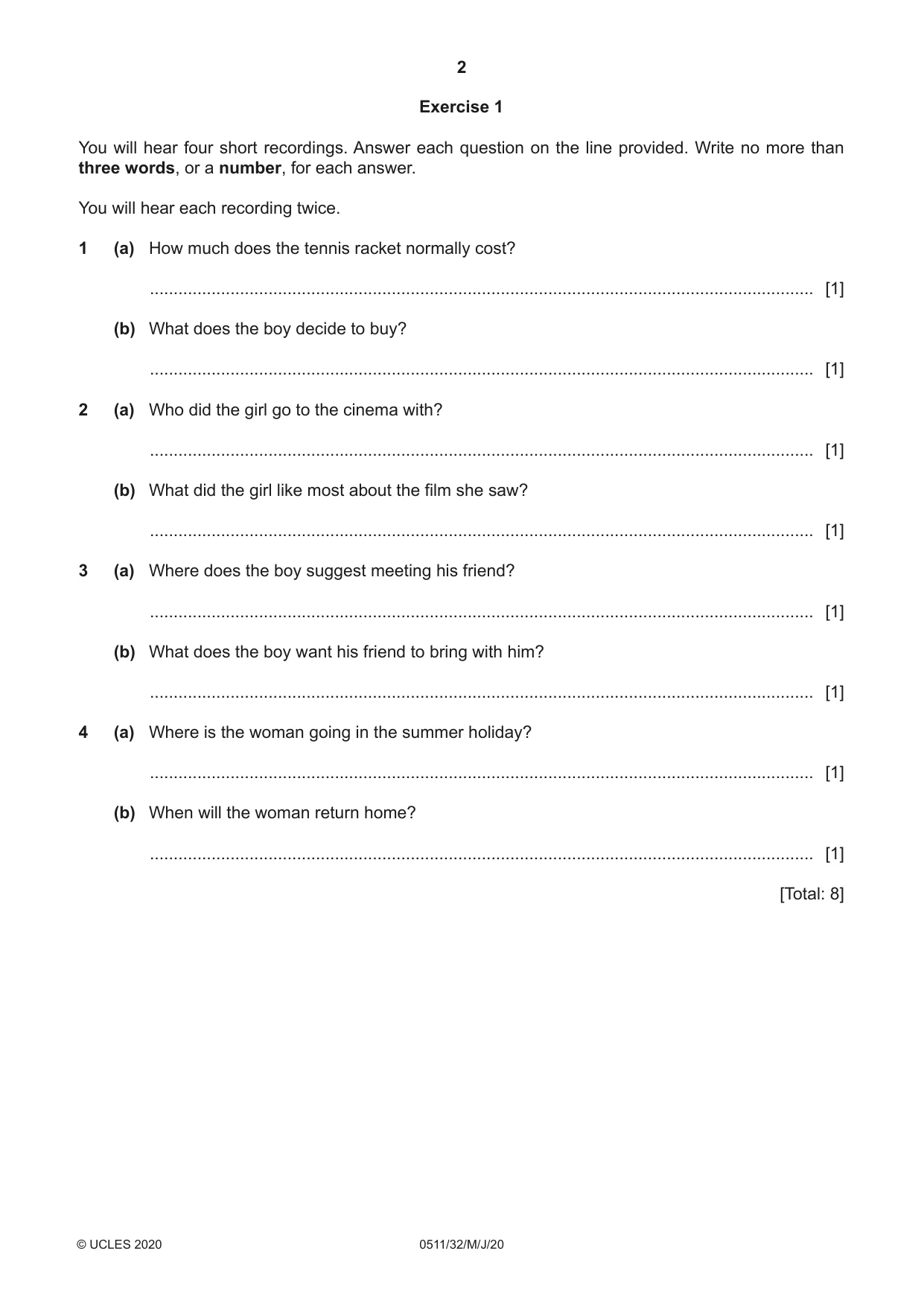 2

Exercise 1

You will hear four short recordings. Answer each question on the line provided. Write no more than three words, or a number, for each answer.

You will hear each recording twice.

1 (a) How much does the tennis racket normally cost?

____ [1]

(b) What does the boy decide to buy?

____ [1]

2 (a) Who did the girl go to the cinema with?

____ [1]

(b) What did the girl like most about the film she saw?

____ [1]

3 (a) Where does the boy suggest meeting his friend?

____ [1]

(b) What does the boy want his friend to bring with him?

____ [1]

4 (a) Where is the woman going in the summer holiday?

____ [1]

(b) When will the woman return home?

____ [1]

[Total: 8]

© UCLES 2020 0511/32/M/J/20